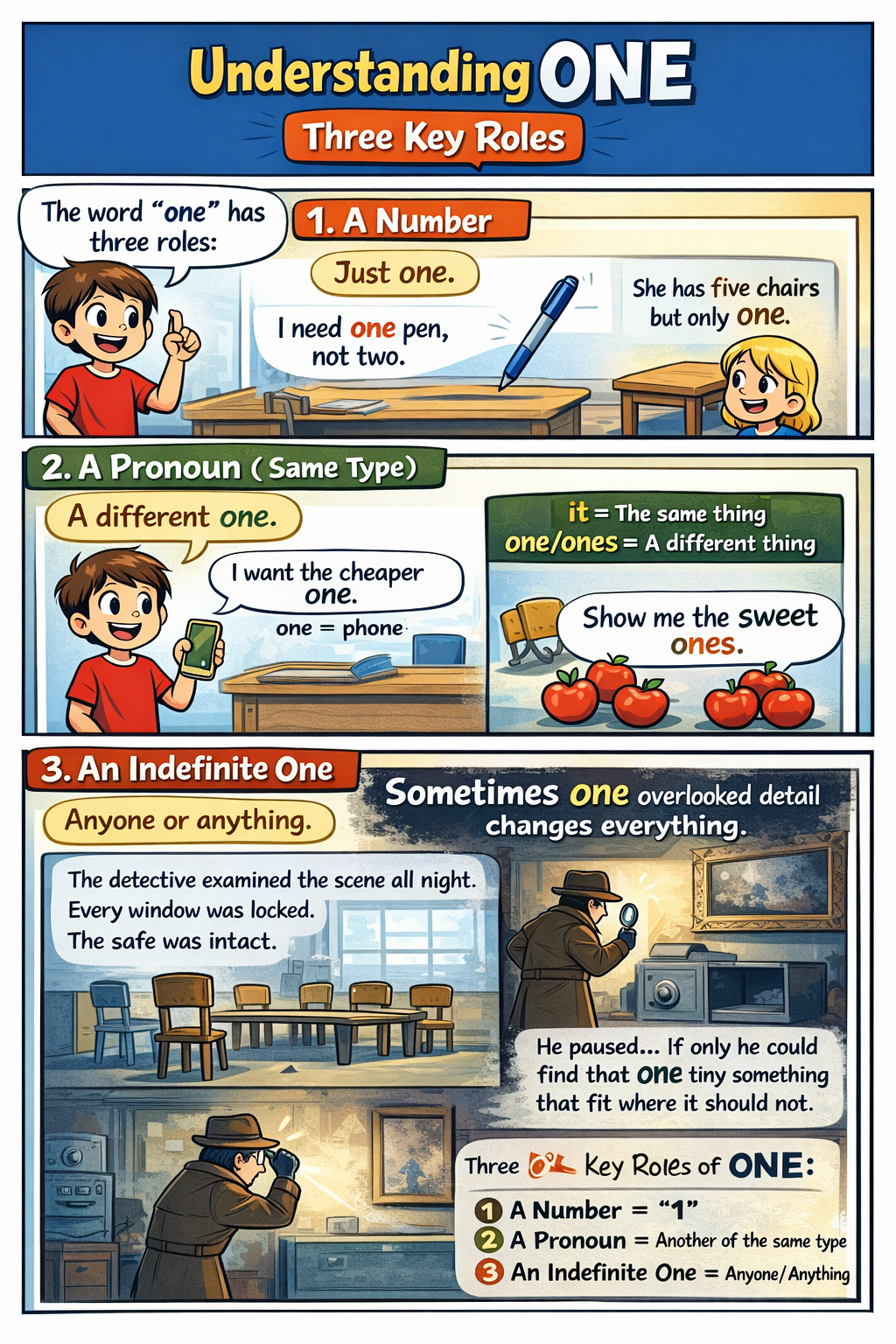 Understanding ONE

Three Key Roles

The word "one" has three roles:

1. A Number

Just one.

I need one pen, not two.

She has five chairs but only one.

2. A Pronoun (Same Type)

A different one.

I want the cheaper one.

one = phone

it = The same thing
one/ones = A different thing

Show me the sweet ones.

3. An Indefinite One

Anyone or anything.

Sometimes one overlooked detail changes everything.

The detective examined the scene all night. Every window was locked. The safe was intact.

He paused... If only he could find that one tiny something that fit where it should not.

Three Key Roles of ONE:

1 A Number = "1"
2 A Pronoun = Another of the same type
3 An Indefinite One = Anyone/Anything